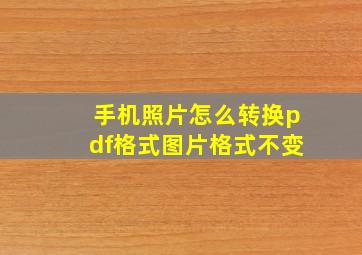 手机照片怎么转换pdf格式图片格式不变